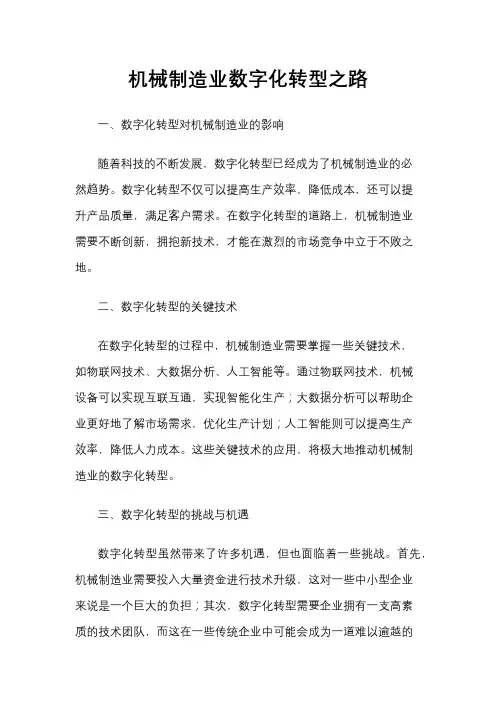 机械制造业数字化转型之路

一、数字化转型对机械制造业的影响

随着科技的不断发展，数字化转型已经成为了机械制造业的必然趋势。数字化转型不仅可以提高生产效率，降低成本，还可以提升产品质量，满足客户需求。在数字化转型的道路上，机械制造业需要不断创新，拥抱新技术，才能在激烈的市场竞争中立于不败之地。

二、数字化转型的关键技术

在数字化转型的过程中，机械制造业需要掌握一些关键技术，如物联网技术、大数据分析、人工智能等。通过物联网技术，机械设备可以实现互联互通，实现智能化生产；大数据分析可以帮助企业更好地了解市场需求，优化生产计划；人工智能则可以提高生产效率，降低人力成本。这些关键技术的应用，将极大地推动机械制造业的数字化转型。

三、数字化转型的挑战与机遇

数字化转型虽然带来了许多机遇，但也面临着一些挑战。首先，机械制造业需要投入大量资金进行技术升级，这对一些中小型企业来说是一个巨大的负担；其次，数字化转型需要企业拥有一支高素质的技术团队，而这在一些传统企业中可能会成为一道难以逾越的